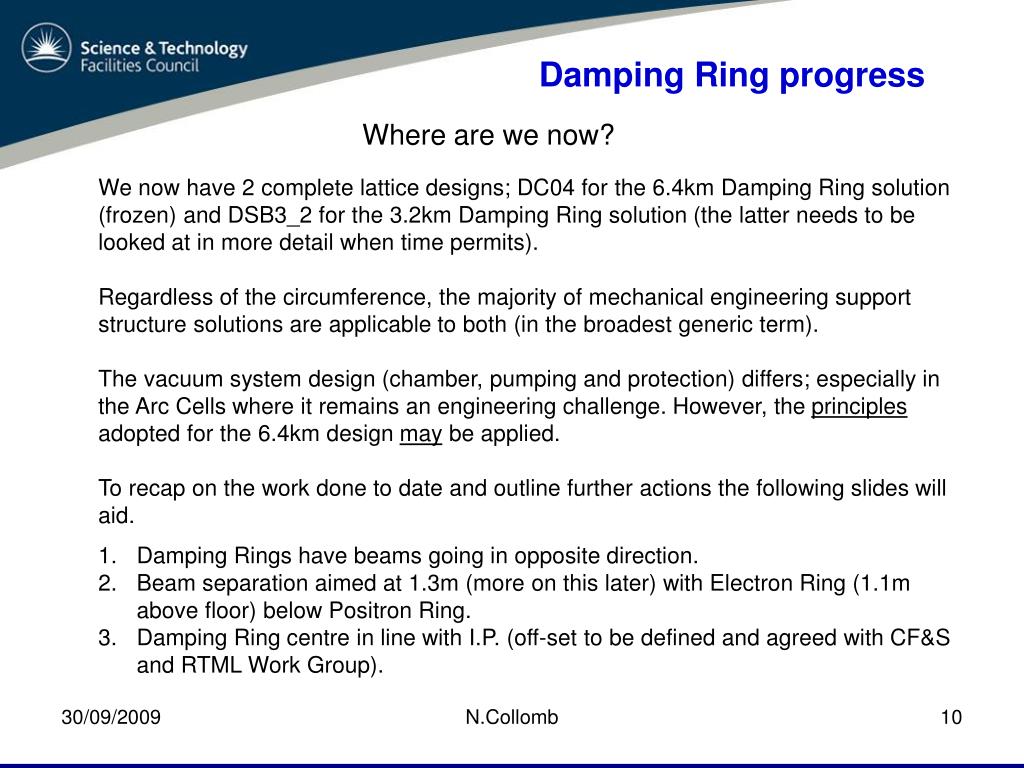 Science & Technology Facilities Council

Damping Ring progress

Where are we now?

We now have 2 complete lattice designs; DC04 for the 6.4km Damping Ring solution (frozen) and DSB3_2 for the 3.2km Damping Ring solution (the latter needs to be looked at in more detail when time permits).

Regardless of the circumference, the majority of mechanical engineering support structure solutions are applicable to both (in the broadest generic term).

The vacuum system design (chamber, pumping and protection) differs; especially in the Arc Cells where it remains an engineering challenge. However, the principles adopted for the 6.4km design may be applied.

To recap on the work done to date and outline further actions the following slides will aid.

1. Damping Rings have beams going in opposite direction.
2. Beam separation aimed at 1.3m (more on this later) with Electron Ring (1.1m above floor) below Positron Ring.
3. Damping Ring centre in line with I.P. (off-set to be defined and agreed with CF&S and RTML Work Group).

30/09/2009 N.Collomb 10